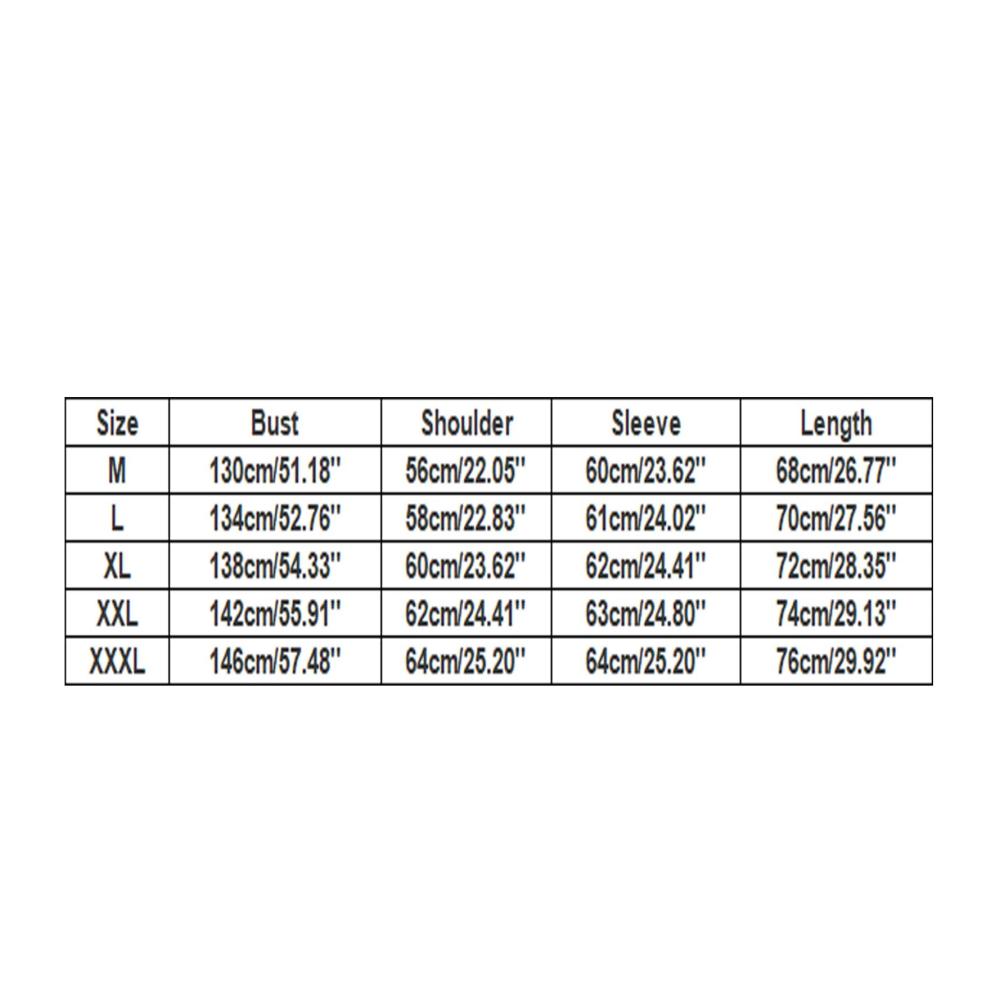 | Size | Bust | Shoulder | Sleeve | Length |
|---|---|---|---|---|
| M | 130cm/51.18'' | 56cm/22.05'' | 60cm/23.62'' | 68cm/26.77'' |
| L | 134cm/52.76'' | 58cm/22.83'' | 61cm/24.02'' | 70cm/27.56'' |
| XL | 138cm/54.33'' | 60cm/23.62'' | 62cm/24.41'' | 72cm/28.35'' |
| XXL | 142cm/55.91'' | 62cm/24.41'' | 63cm/24.80'' | 74cm/29.13'' |
| XXXL | 146cm/57.48'' | 64cm/25.20'' | 64cm/25.20'' | 76cm/29.92'' |